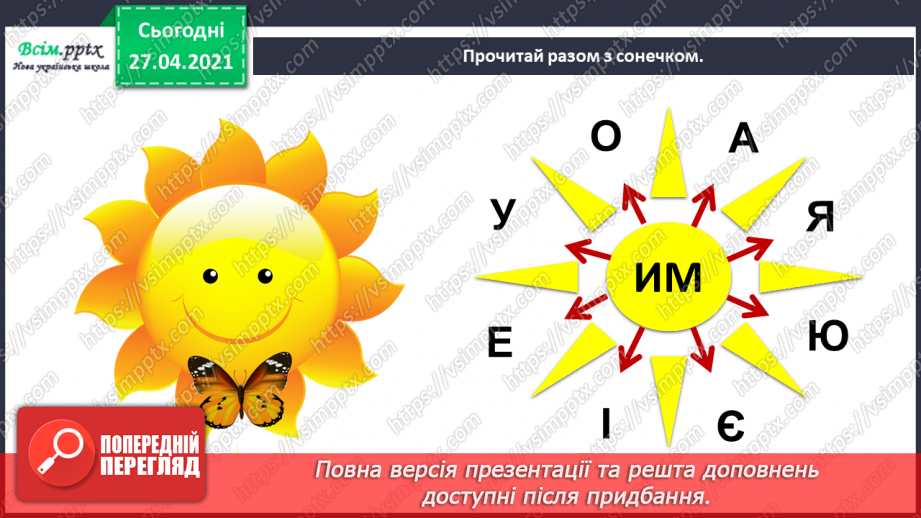 Всім.pptx
Нова українська школа

Сьогодні
27.04.2021

Прочитай разом з сонечком.

О
А
У
Я
ИМ
Е
Ю
І
Є

https://vsimpptx.com

ПОПЕРЕДНІЙ ПЕРЕГЛЯД

Повна версія презентації та решта доповнень доступні після придбання.